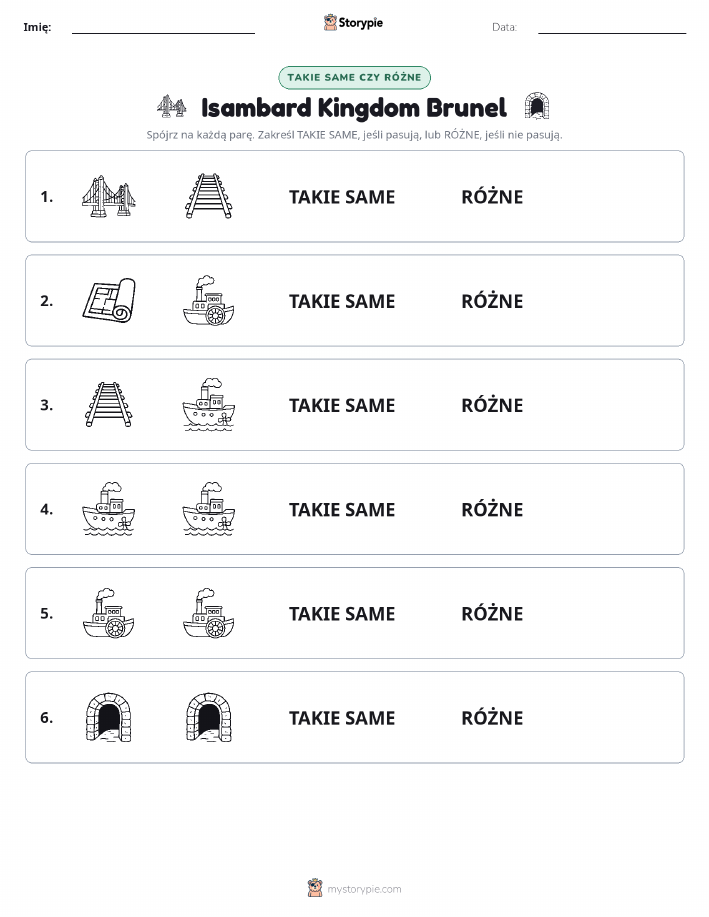 Imię: Storypie Data:

TAKIE SAME CZY RÓŻNE

Isambard Kingdom Brunel

Spójrz na każdą parę. Zakreśl TAKIE SAME, jeśli pasują, lub RÓŻNE, jeśli nie pasują.

1. TAKIE SAME RÓŻNE

2. TAKIE SAME RÓŻNE

3. TAKIE SAME RÓŻNE

4. TAKIE SAME RÓŻNE

5. TAKIE SAME RÓŻNE

6. TAKIE SAME RÓŻNE

mystorypie.com